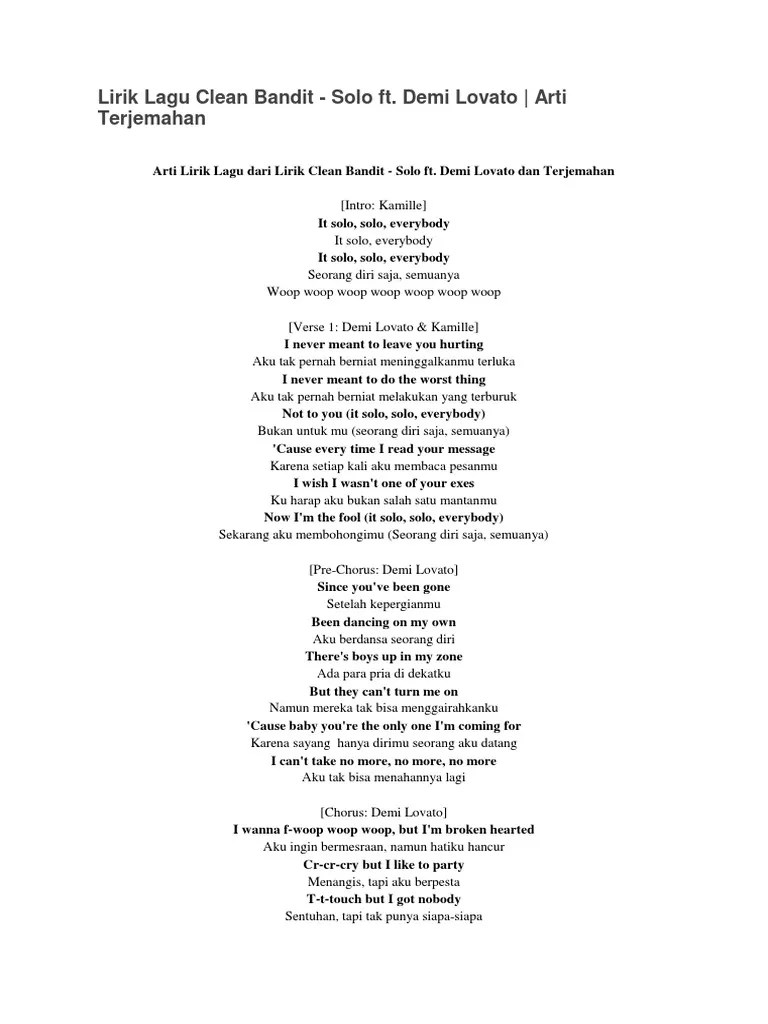 Lirik Lagu Clean Bandit - Solo ft. Demi Lovato | Arti Terjemahan

Arti Lirik Lagu dari Lirik Clean Bandit - Solo ft. Demi Lovato dan Terjemahan

[Intro: Kamille]
It solo, solo, everybody
It solo, everybody
It solo, solo, everybody
Seorang diri saja, semuanya
Woop woop woop woop woop woop woop

[Verse 1: Demi Lovato & Kamille]
I never meant to leave you hurting
Aku tak pernah berniat meninggalkanmu terluka
I never meant to do the worst thing
Aku tak pernah berniat melakukan yang terburuk
Not to you (it solo, solo, everybody)
Bukan untuk mu (seorang diri saja, semuanya)
'Cause every time I read your message
Karena setiap kali aku membaca pesanmu
I wish I wasn't one of your exes
Ku harap aku bukan salah satu mantanmu
Now I'm the fool (it solo, solo, everybody)
Sekarang aku membohongimu (Seorang diri saja, semuanya)

[Pre-Chorus: Demi Lovato]
Since you've been gone
Setelah kepergianmu
Been dancing on my own
Aku berdansa seorang diri
There's boys up in my zone
Ada para pria di dekatku
But they can't turn me on
Namun mereka tak bisa menggairahkanku
'Cause baby you're the only one I'm coming for
Karena sayang hanya dirimu seorang aku datang
I can't take no more, no more, no more
Aku tak bisa menahannya lagi

[Chorus: Demi Lovato]
I wanna f-woop woop woop, but I'm broken hearted
Aku ingin bermesraan, namun hatiku hancur
Cr-cr-cry but I like to party
Menangis, tapi aku berpesta
T-t-touch but I got nobody
Sentuhan, tapi tak punya siapa-siapa